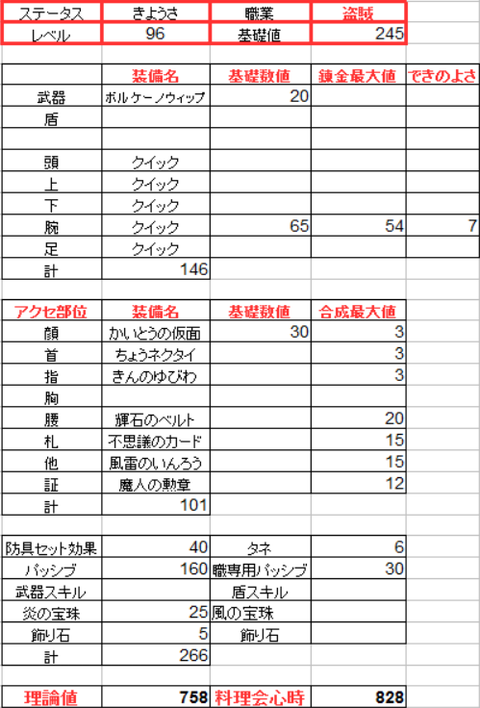 | ステータス | きようさ | 職業 | 盗賊 |
|---|---|---|---|
| レベル | 96 | 基礎値 | 245 |

|  | 装備名 | 基礎数値 | 錬金最大値 | できのよさ |
|---|---|---|---|---|
| 武器 | ボルケーノウィップ | 20 |  |  |
| 盾 |  |  |  |  |
|  |  |  |  |  |
| 頭 | クイック |  |  |  |
| 上 | クイック |  |  |  |
| 下 | クイック |  |  |  |
| 腕 | クイック | 65 | 54 | 7 |
| 足 | クイック |  |  |  |
| 計 | 146 |  |  |  |

| アクセ部位 | 装備名 | 基礎数値 | 合成最大値 |
|---|---|---|---|
| 顔 | かいとうの仮面 | 30 | 3 |
| 首 | ちょうネクタイ |  | 3 |
| 指 | きんのゆびわ |  | 3 |
| 胸 |  |  |  |
| 腰 | 輝石のベルト |  | 20 |
| 札 | 不思議のカード |  | 15 |
| 他 | 風雷のいんろう |  | 15 |
| 証 | 魔人の勲章 |  | 12 |
| 計 | 101 |  |  |

| 防具セット効果 | 40 | タネ | 6 |
|---|---|---|---|
| パッシブ | 160 | 職専用パッシブ | 30 |
| 武器スキル |  | 盾スキル |  |
| 炎の宝珠 | 25 | 風の宝珠 |  |
| 飾り石 | 5 | 飾り石 |  |
| 計 | 266 |  |  |

| 理論値 | 758 | 料理会心時 | 828 |
|---|---|---|---|